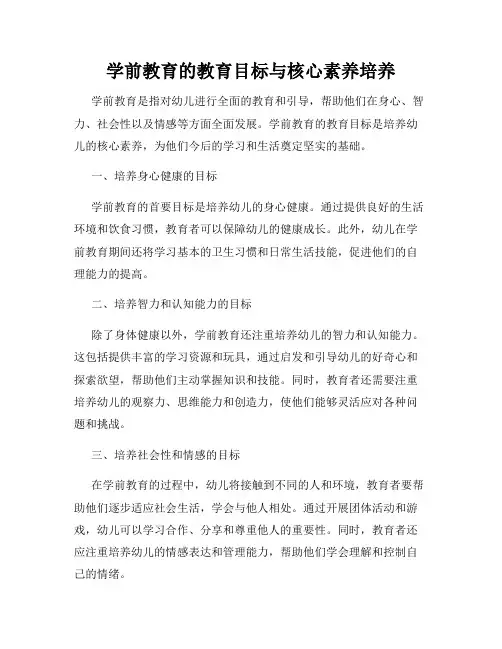 学前教育的教育目标与核心素养培养

学前教育是指对幼儿进行全面的教育和引导，帮助他们在身心、智力、社会性以及情感等方面全面发展。学前教育的教育目标是培养幼儿的核心素养，为他们今后的学习和生活奠定坚实的基础。

一、培养身心健康的目标

学前教育的首要目标是培养幼儿的身心健康。通过提供良好的生活环境和饮食习惯，教育者可以保障幼儿的健康成长。此外，幼儿在学前教育期间还将学习基本的卫生习惯和日常生活技能，促进他们的自理能力的提高。

二、培养智力和认知能力的目标

除了身体健康以外，学前教育还注重培养幼儿的智力和认知能力。这包括提供丰富的学习资源和玩具，通过启发和引导幼儿的好奇心和探索欲望，帮助他们主动掌握知识和技能。同时，教育者还需要注重培养幼儿的观察力、思维能力和创造力，使他们能够灵活应对各种问题和挑战。

三、培养社会性和情感的目标

在学前教育的过程中，幼儿将接触到不同的人和环境，教育者要帮助他们逐步适应社会生活，学会与他人相处。通过开展团体活动和游戏，幼儿可以学习合作、分享和尊重他人的重要性。同时，教育者还应注重培养幼儿的情感表达和管理能力，帮助他们学会理解和控制自己的情绪。